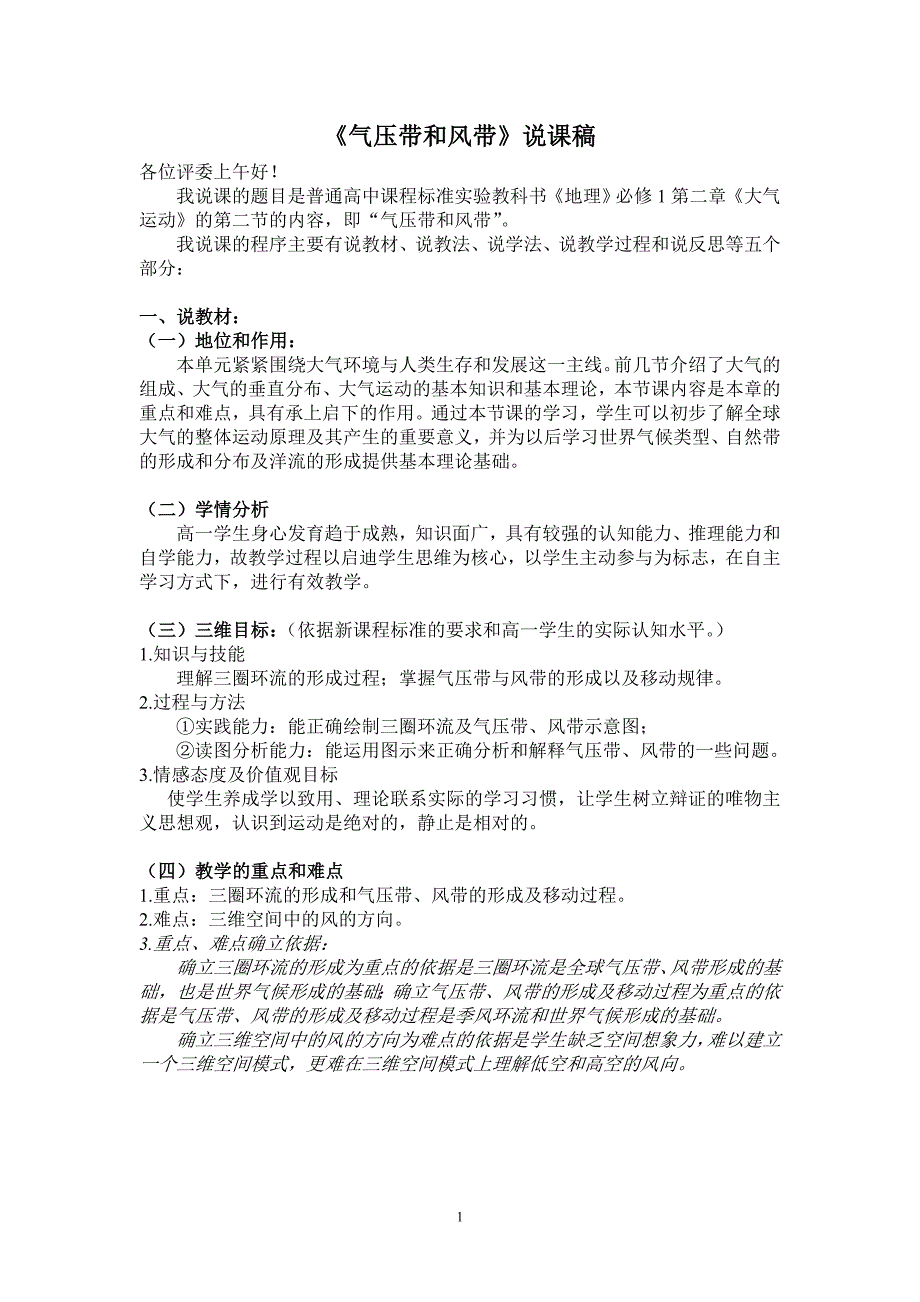 《气压带和风带》说课稿

各位评委上午好！

我说课的题目是普通高中课程标准实验教科书《地理》必修 1 第二章《大气运动》的第二节的内容，即“气压带和风带”。

我说课的程序主要有说教材、说教法、说学法、说教学过程和说反思等五个部分：

一、说教材：

（一）地位和作用：

本单元紧紧围绕大气环境与人类生存和发展这一主线。前几节介绍了大气的组成、大气的垂直分布、大气运动的基本知识和基本理论，本节课内容是本章的重点和难点，具有承上启下的作用。通过本节课的学习，学生可以初步了解全球大气的整体运动原理及其产生的重要意义，并为以后学习世界气候类型、自然带的形成和分布及洋流的形成提供基本理论基础。

（二）学情分析

高一学生身心发育趋于成熟，知识面广，具有较强的认知能力、推理能力和自学能力，故教学过程以启迪学生思维为核心，以学生主动参与为标志，在自主学习方式下，进行有效教学。

（三）三维目标：（依据新课程标准的要求和高一学生的实际认知水平。）

1.知识与技能

理解三圈环流的形成过程；掌握气压带与风带的形成以及移动规律。

2.过程与方法

①实践能力：能正确绘制三圈环流及气压带、风带示意图；

②读图分析能力：能运用图示来正确分析和解释气压带、风带的一些问题。

3.情感态度及价值观目标

使学生养成学以致用、理论联系实际的学习习惯，让学生树立辩证的唯物主义思想观，认识到运动是绝对的，静止是相对的。

（四）教学的重点和难点

1.重点：三圈环流的形成和气压带、风带的形成及移动过程。

2.难点：三维空间中的风的方向。

3.重点、难点确立依据：

确立三圈环流的形成为重点的依据是三圈环流是全球气压带、风带形成的基础，也是世界气候形成的基础；确立气压带、风带的形成及移动过程为重点的依据是气压带、风带的形成及移动过程是季风环流和世界气候形成的基础。

确立三维空间中的风的方向为难点的依据是学生缺乏空间想象力，难以建立一个三维空间模式，更难在三维空间模式上理解低空和高空的风向。

1